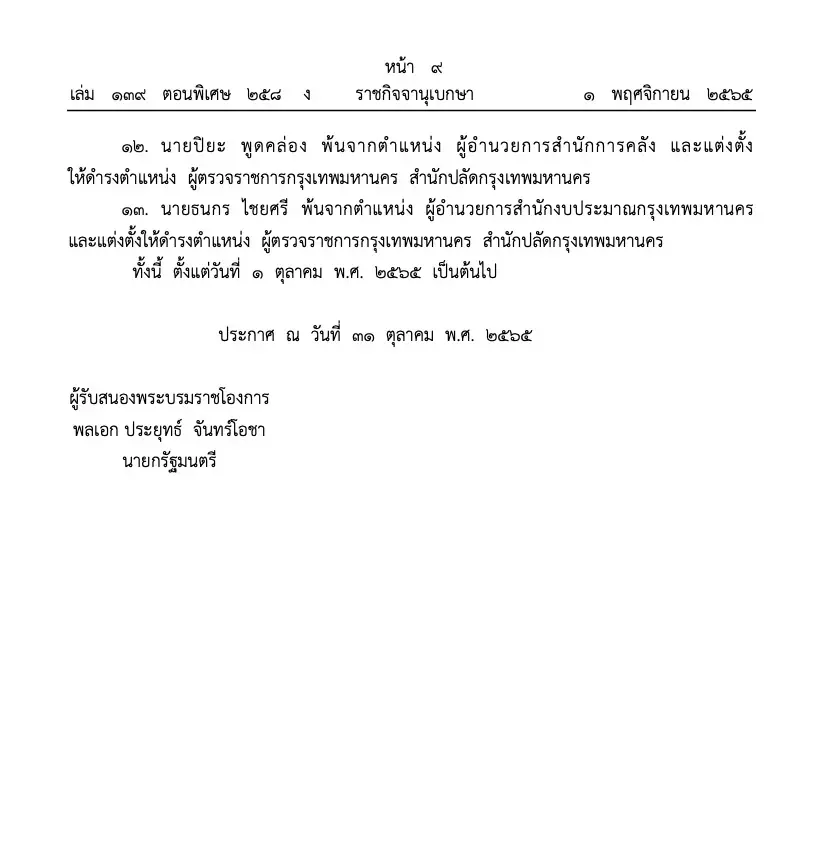 หน้า ๙
เล่ม ๑๓๙ ตอนพิเศษ ๒๕๘ ง ราชกิจจานุเบกษา ๑ พฤศจิกายน ๒๕๖๕

๑๒. นายปิยะ พูดคล่อง พ้นจากตำแหน่ง ผู้อำนวยการสำนักการคลัง และแต่งตั้งให้ดำรงตำแหน่ง ผู้ตรวจราชการกรุงเทพมหานคร สำนักปลัดกรุงเทพมหานคร

๑๓. นายธนกร ไชยศรี พ้นจากตำแหน่ง ผู้อำนวยการสำนักงบประมาณกรุงเทพมหานคร และแต่งตั้งให้ดำรงตำแหน่ง ผู้ตรวจราชการกรุงเทพมหานคร สำนักปลัดกรุงเทพมหานคร

ทั้งนี้ ตั้งแต่วันที่ ๑ ตุลาคม พ.ศ. ๒๕๖๕ เป็นต้นไป

ประกาศ ณ วันที่ ๓๑ ตุลาคม พ.ศ. ๒๕๖๕

ผู้รับสนองพระบรมราชโองการ
พลเอก ประยุทธ์ จันทร์โอชา
นายกรัฐมนตรี